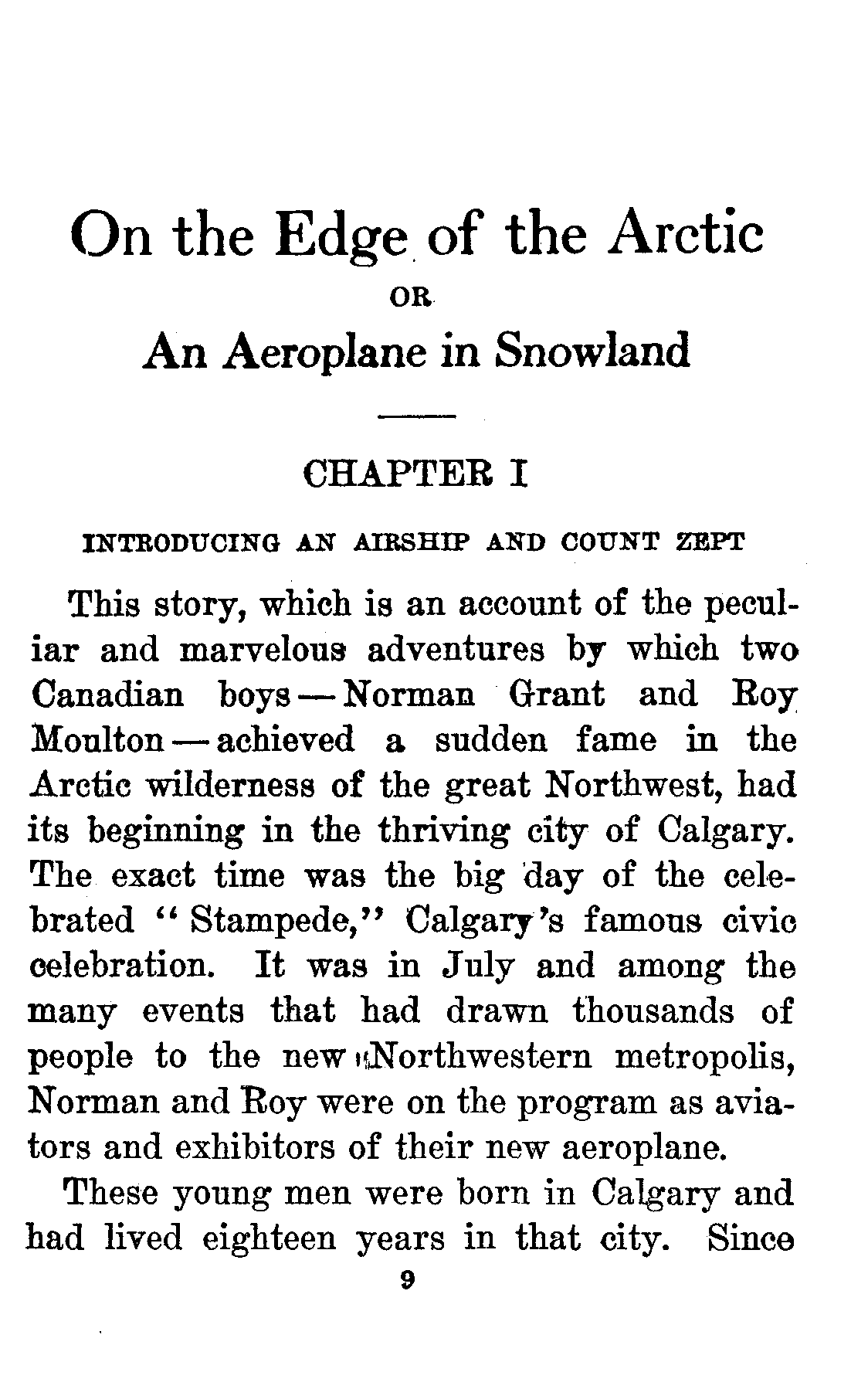 On the Edge of the Arctic

OR

An Aeroplane in Snowland

CHAPTER I

INTRODUCING AN AIRSHIP AND COUNT ZEPT

This story, which is an account of the peculiar and marvelous adventures by which two Canadian boys — Norman Grant and Roy Moulton — achieved a sudden fame in the Arctic wilderness of the great Northwest, had its beginning in the thriving city of Calgary. The exact time was the big day of the celebrated "Stampede," Calgary's famous civic celebration. It was in July and among the many events that had drawn thousands of people to the new Northwestern metropolis, Norman and Roy were on the program as aviators and exhibitors of their new aeroplane.

These young men were born in Calgary and had lived eighteen years in that city. Since

9